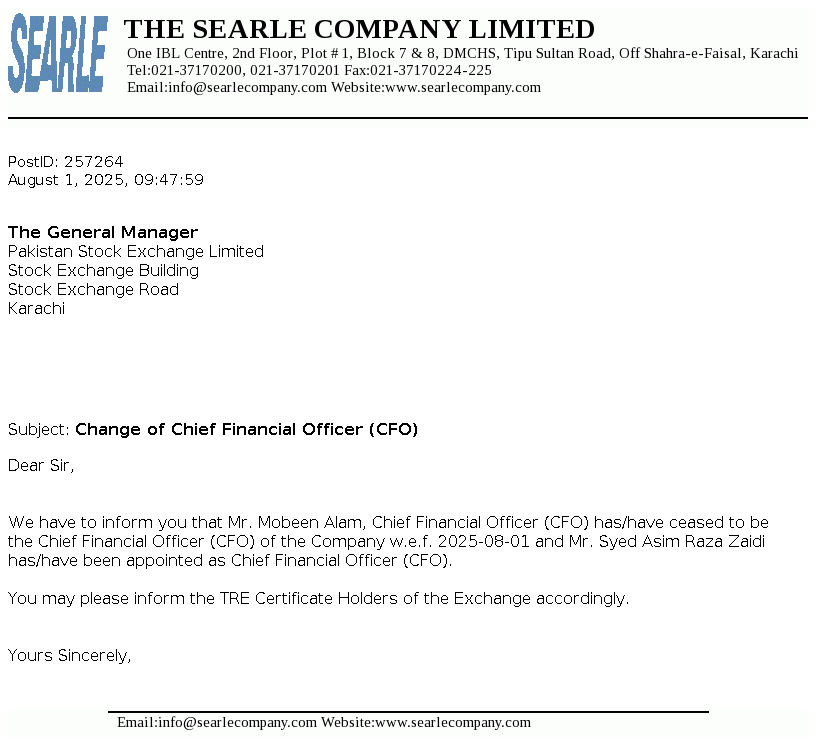 SEARLE

THE SEARLE COMPANY LIMITED
One IBL Centre, 2nd Floor, Plot # 1, Block 7 & 8, DMCHS, Tipu Sultan Road, Off Shahra-e-Faisal, Karachi
Tel:021-37170200, 021-37170201 Fax:021-37170224-225
Email:info@searlecompany.com Website:www.searlecompany.com

PostID: 257264
August 1, 2025, 09:47:59

The General Manager
Pakistan Stock Exchange Limited
Stock Exchange Building
Stock Exchange Road
Karachi

Subject: Change of Chief Financial Officer (CFO)

Dear Sir,

We have to inform you that Mr. Mobeen Alam, Chief Financial Officer (CFO) has/have ceased to be the Chief Financial Officer (CFO) of the Company w.e.f. 2025-08-01 and Mr. Syed Asim Raza Zaidi has/have been appointed as Chief Financial Officer (CFO).

You may please inform the TRE Certificate Holders of the Exchange accordingly.

Yours Sincerely,

Email:info@searlecompany.com Website:www.searlecompany.com